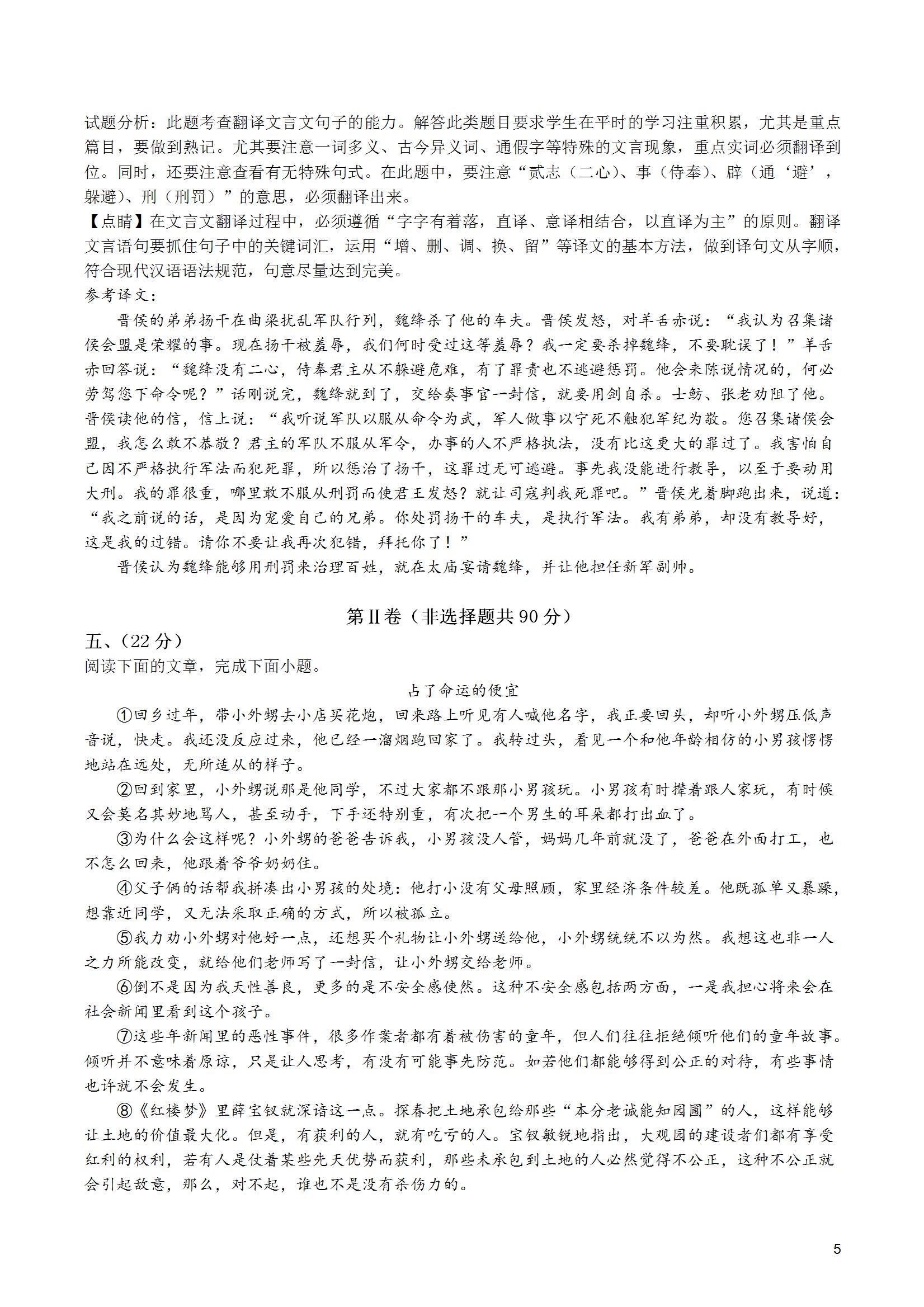 试题分析：此题考查翻译文言文句子的能力。解答此类题目要求学生在平时的学习注重积累，尤其是重点篇目，要做到熟记。尤其要注意一词多义、古今异义词、通假字等特殊的文言现象，重点实词必须翻译到位。同时，还要注意查看有无特殊句式。在此题中，要注意“贰志（二心）、事（侍奉）、辟（通‘避’，躲避）、刑（刑罚）”的意思，必须翻译出来。
【点睛】在文言文翻译过程中，必须遵循“字字有着落，直译、意译相结合，以直译为主”的原则。翻译文言语句要抓住句子中的关键词汇，运用“增、删、调、换、留”等译文的基本方法，做到译句文从字顺，符合现代汉语语法规范，句意尽量达到完美。
参考译文：

晋侯的弟弟扬干在曲梁扰乱军队行列，魏绛杀了他的车夫。晋侯发怒，对羊舌赤说：“我认为召集诸侯会盟是荣耀的事。现在扬干被羞辱，我们何时受过这等羞辱？我一定要杀掉魏绛，不要耽误了！”羊舌赤回答说：“魏绛没有二心，侍奉君主从不躲避危难，有了罪责也不逃避惩罚。他会来陈说情况的，何必劳驾您下命令呢？”话刚说完，魏绛就到了，交给奏事官一封信，就要用剑自杀。士鲂、张老劝阻了他。晋侯读他的信，信上说：“我听说军队以服从命令为武，军人做事以宁死不触犯军纪为敬。您召集诸侯会盟，我怎么敢不恭敬？君主的军队不服从军令，办事的人不严格执法，没有比这更大的罪过了。我害怕自己因不严格执行军法而犯死罪，所以惩治了扬干，这罪过无可逃避。事先我没能进行教导，以至于要动用大刑。我的罪很重，哪里敢不服从刑罚而使君王发怒？就让司寇判我死罪吧。”晋侯光着脚跑出来，说道：“我之前说的话，是因为宠爱自己的兄弟。你处罚扬干的车夫，是执行军法。我有弟弟，却没有教导好，这是我的过错。请你不要让我再次犯错，拜托你了！”

晋侯认为魏绛能够用刑罚来治理百姓，就在太庙宴请魏绛，并让他担任新军副帅。

第II卷（非选择题共90分）

五、（22分）
阅读下面的文章，完成下面小题。

占了命运的便宜

①回乡过年，带小外甥去小店买花炮，回来路上听见有人喊他名字，我正要回头，却听小外甥压低声音说，快走。我还没反应过来，他已经一溜烟跑回家了。我转过头，看见一个和他年龄相仿的小男孩愣愣地站在远处，无所适从的样子。

②回到家里，小外甥说那是他同学，不过大家都不跟那小男孩玩。小男孩有时撵着跟人家玩，有时候又会莫名其妙地骂人，甚至动手，下手还特别重，有次把一个男生的耳朵都打出血了。

③为什么会这样呢？小外甥的爸爸告诉我，小男孩没人管，妈妈几年前就没了，爸爸在外面打工，也不怎么回来，他跟着爷爷奶奶住。

④父子俩的话帮我拼凑出小男孩的处境：他打小没有父母照顾，家里经济条件较差。他既孤单又暴躁，想靠近同学，又无法采取正确的方式，所以被孤立。

⑤我力劝小外甥对他好一点，还想买个礼物让小外甥送给他，小外甥统统不以为然。我想这也非一人之力所能改变，就给他们老师写了一封信，让小外甥交给老师。

⑥倒不是因为我天性善良，更多的是不安全感使然。这种不安全感包括两方面，一是我担心将来会在社会新闻里看到这个孩子。

⑦这些年新闻里的恶性事件，很多作案者都有着被伤害的童年，但人们往往拒绝倾听他们的童年故事。倾听并不意味着原谅，只是让人思考，有没有可能事先防范。如若他们都能够得到公正的对待，有些事情也许就不会发生。

⑧《红楼梦》里薛宝钗就深谙这一点。探春把土地承包给那些“本分老诚能知园圃”的人，这样能够让土地的价值最大化。但是，有获利的人，就有吃亏的人。宝钗敏锐地指出，大观园的建设者们都有享受红利的权利，若有人是仗着某些先天优势而获利，那些未承包到土地的人必然觉得不公正，这种不公正就会引起敌意，那么，对不起，谁也不是没有杀伤力的。

5